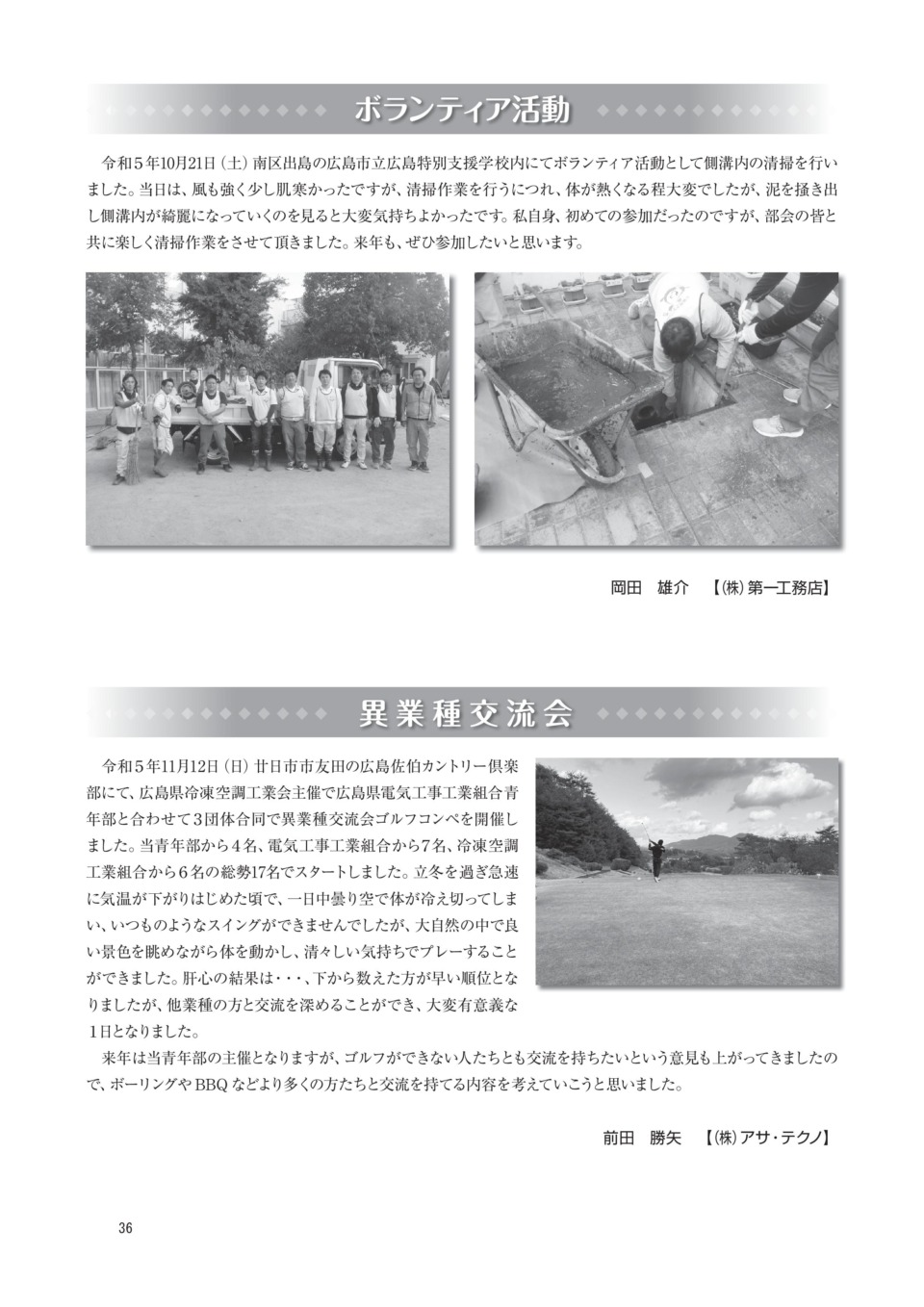 ボランティア活動

令和５年10月21日（土）南区出島の広島市立広島特別支援学校内にてボランティア活動として側溝内の清掃を行いました。当日は、風も強く少し肌寒かったですが、清掃作業を行うにつれ、体が熱くなる程大変でしたが、泥を掻き出し側溝内が綺麗になっていくのを見ると大変気持ちよかったです。私自身、初めての参加だったのですが、部会の皆と共に楽しく清掃作業をさせて頂きました。来年も、ぜひ参加したいと思います。

岡田　雄介　【㈱第一工務店】

異業種交流会

令和５年11月12日（日）廿日市市友田の広島佐伯カントリー倶楽部にて、広島県冷凍空調工業会主催で広島県電気工事工業組合青年部と合わせて３団体合同で異業種交流会ゴルフコンペを開催しました。当青年部から４名、電気工事工業組合から７名、冷凍空調工業組合から６名の総勢17名でスタートしました。立冬を過ぎ急速に気温が下がりはじめた頃で、一日中曇り空で体が冷え切ってしまい、いつものようなスイングができませんでしたが、大自然の中で良い景色を眺めながら体を動かし、清々しい気持ちでプレーすることができました。肝心の結果は・・・、下から数えた方が早い順位となりましたが、他業種の方と交流を深めることができ、大変有意義な１日となりました。

来年は当青年部の主催となりますが、ゴルフができない人たちとも交流を持ちたいという意見も上がってきましたので、ボーリングやBBQなどより多くの方たちと交流を持てる内容を考えていこうと思いました。

前田　勝矢　【㈱アサ・テクノ】

36